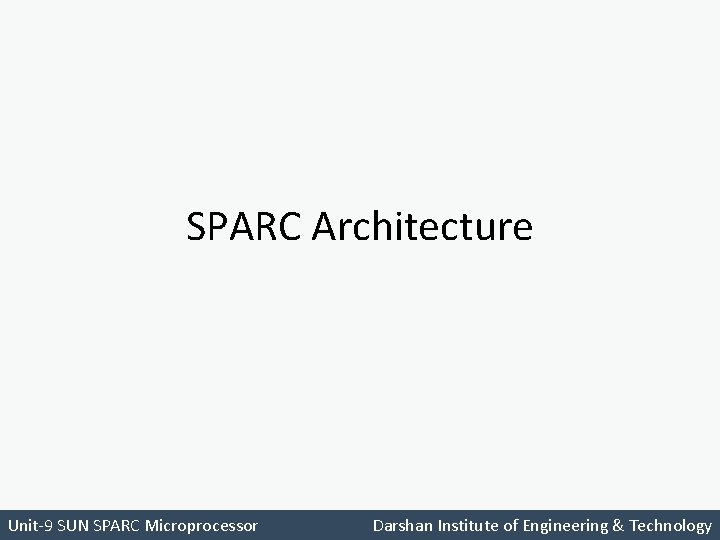 SPARC Architecture

Unit-9 SUN SPARC Microprocessor

Darshan Institute of Engineering & Technology